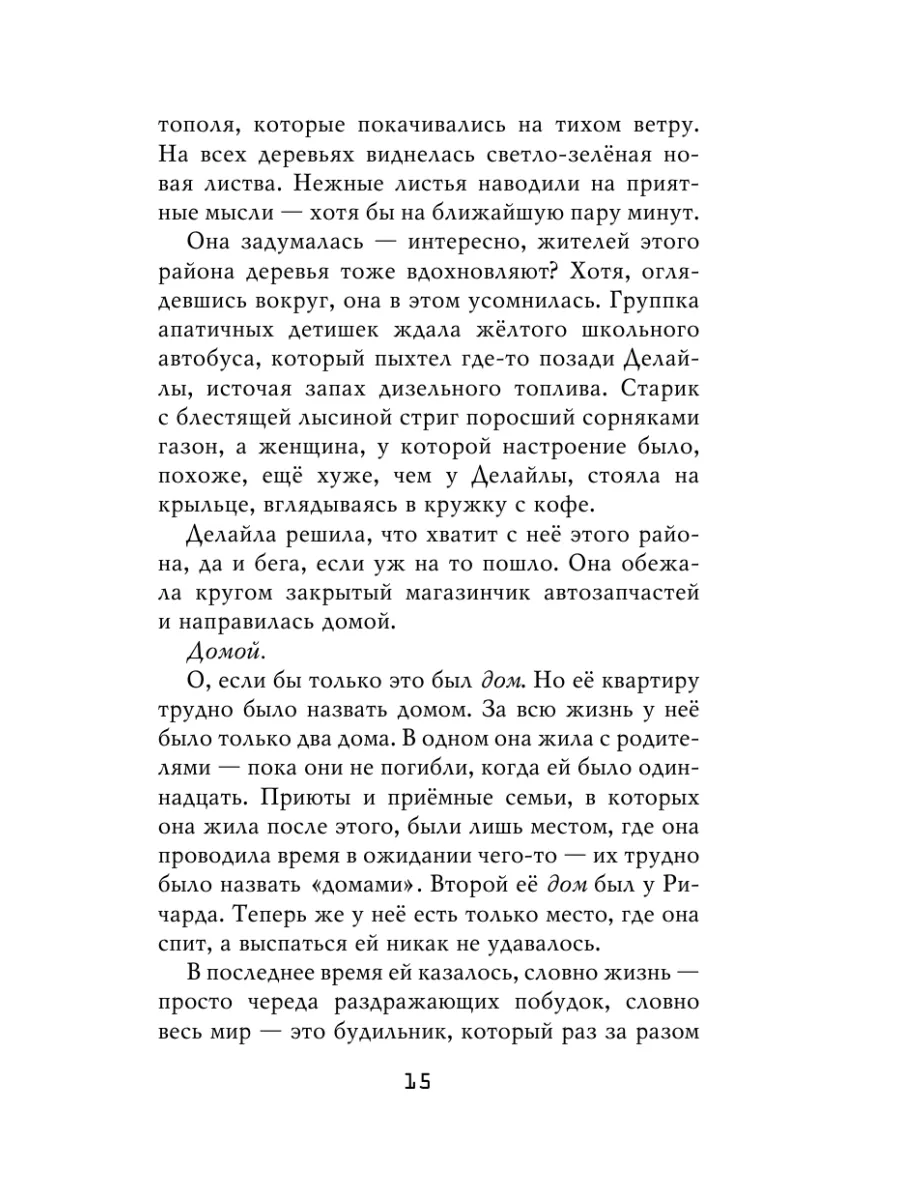 тополя, которые покачивались на тихом ветру. На всех деревьях виднелась светло-зелёная новая листва. Нежные листья наводили на приятные мысли — хотя бы на ближайшую пару минут.

Она задумалась — интересно, жителей этого района деревья тоже вдохновляют? Хотя, оглядевшись вокруг, она в этом усомнилась. Группка апатичных детишек ждала жёлтого школьного автобуса, который пыхтел где-то позади Делайлы, источая запах дизельного топлива. Старик с блестящей лысиной стриг поросший сорняками газон, а женщина, у которой настроение было, похоже, ещё хуже, чем у Делайлы, стояла на крыльце, вглядываясь в кружку с кофе.

Делайла решила, что хватит с неё этого района, да и бега, если уж на то пошло. Она обежала кругом закрытый магазинчик автозапчастей и направилась домой.

Домой.

О, если бы только это был дом. Но её квартиру трудно было назвать домом. За всю жизнь у неё было только два дома. В одном она жила с родителями — пока они не погибли, когда ей было одиннадцать. Приюты и приёмные семьи, в которых она жила после этого, были лишь местом, где она проводила время в ожидании чего-то — их трудно было назвать «домами». Второй её дом был у Ричарда. Теперь же у неё есть только место, где она спит, а выспаться ей никак не удавалось.

В последнее время ей казалось, словно жизнь — просто череда раздражающих побудок, словно весь мир — это будильник, который раз за разом

15